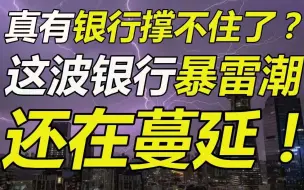 真有银行撑不住了？
这波银行暴雷潮
还在蔓延！